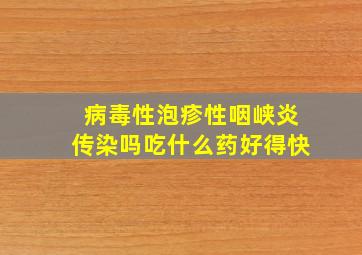 病毒性泡疹性咽峡炎
传染吗吃什么药好得快